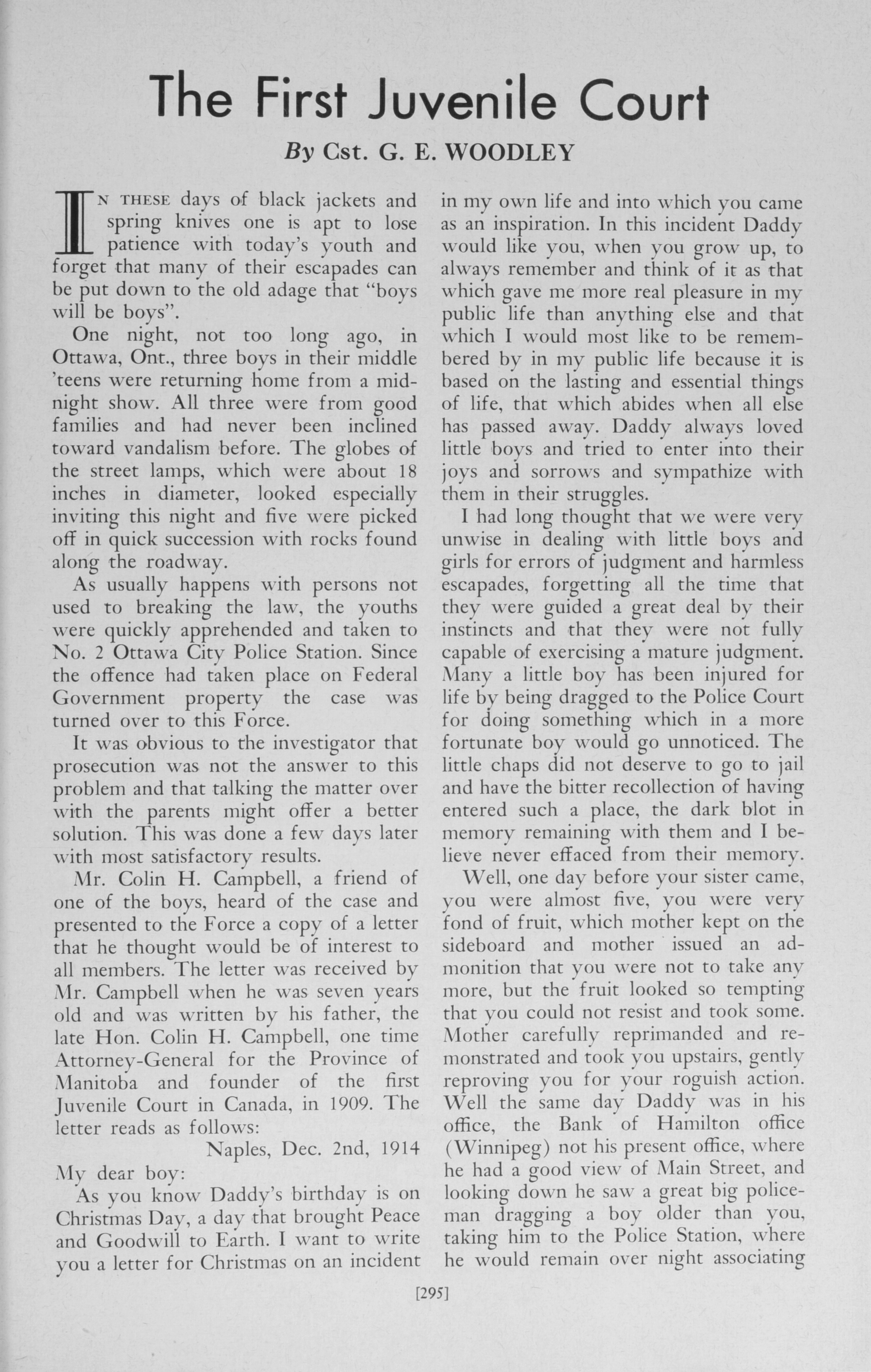 The First Juvenile Court

By Cst. G. E. WOODLEY

IN THESE days of black jackets and spring knives one is apt to lose patience with today's youth and forget that many of their escapades can be put down to the old adage that "boys will be boys".

One night, not too long ago, in Ottawa, Ont., three boys in their middle 'teens were returning home from a midnight show. All three were from good families and had never been inclined toward vandalism before. The globes of the street lamps, which were about 18 inches in diameter, looked especially inviting this night and five were picked off in quick succession with rocks found along the roadway.

As usually happens with persons not used to breaking the law, the youths were quickly apprehended and taken to No. 2 Ottawa City Police Station. Since the offence had taken place on Federal Government property the case was turned over to this Force.

It was obvious to the investigator that prosecution was not the answer to this problem and that talking the matter over with the parents might offer a better solution. This was done a few days later with most satisfactory results.

Mr. Colin H. Campbell, a friend of one of the boys, heard of the case and presented to the Force a copy of a letter that he thought would be of interest to all members. The letter was received by Mr. Campbell when he was seven years old and was written by his father, the late Hon. Colin H. Campbell, one time Attorney-General for the Province of Manitoba and founder of the first Juvenile Court in Canada, in 1909. The letter reads as follows:

Naples, Dec. 2nd, 1914

My dear boy:

As you know Daddy's birthday is on Christmas Day, a day that brought Peace and Goodwill to Earth. I want to write you a letter for Christmas on an incident in my own life and into which you came as an inspiration. In this incident Daddy would like you, when you grow up, to always remember and think of it as that which gave me more real pleasure in my public life than anything else and that which I would most like to be remembered by in my public life because it is based on the lasting and essential things of life, that which abides when all else has passed away. Daddy always loved little boys and tried to enter into their joys and sorrows and sympathize with them in their struggles.

I had long thought that we were very unwise in dealing with little boys and girls for errors of judgment and harmless escapades, forgetting all the time that they were guided a great deal by their instincts and that they were not fully capable of exercising a mature judgment. Many a little boy has been injured for life by being dragged to the Police Court for doing something which in a more fortunate boy would go unnoticed. The little chaps did not deserve to go to jail and have the bitter recollection of having entered such a place, the dark blot in memory remaining with them and I believe never effaced from their memory.

Well, one day before your sister came, you were almost five, you were very fond of fruit, which mother kept on the sideboard and mother issued an admonition that you were not to take any more, but the fruit looked so tempting that you could not resist and took some. Mother carefully reprimanded and remonstrated and took you upstairs, gently reproving you for your roguish action. Well the same day Daddy was in his office, the Bank of Hamilton office (Winnipeg) not his present office, where he had a good view of Main Street, and looking down he saw a great big policeman dragging a boy older than you, taking him to the Police Station, where he would remain over night associating

[295]